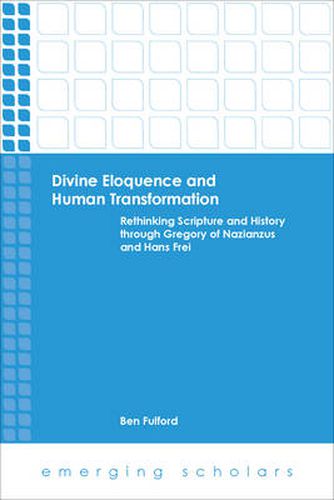 Divine Eloquence and Human Transformation

Rethinking Scripture and History through Gregory of Nazianzus and Hans Frei

Ben Fulford

emerging scholars